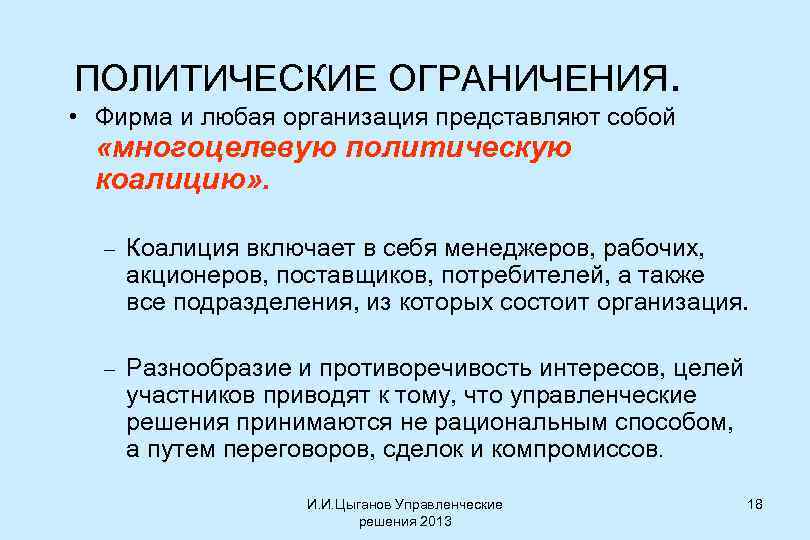 ПОЛИТИЧЕСКИЕ ОГРАНИЧЕНИЯ.

• Фирма и любая организация представляют собой «многоцелевую политическую коалицию».

– Коалиция включает в себя менеджеров, рабочих, акционеров, поставщиков, потребителей, а также все подразделения, из которых состоит организация.

– Разнообразие и противоречивость интересов, целей участников приводят к тому, что управленческие решения принимаются не рациональным способом, а путем переговоров, сделок и компромиссов.

И.И.Цыганов Управленческие решения 2013

18